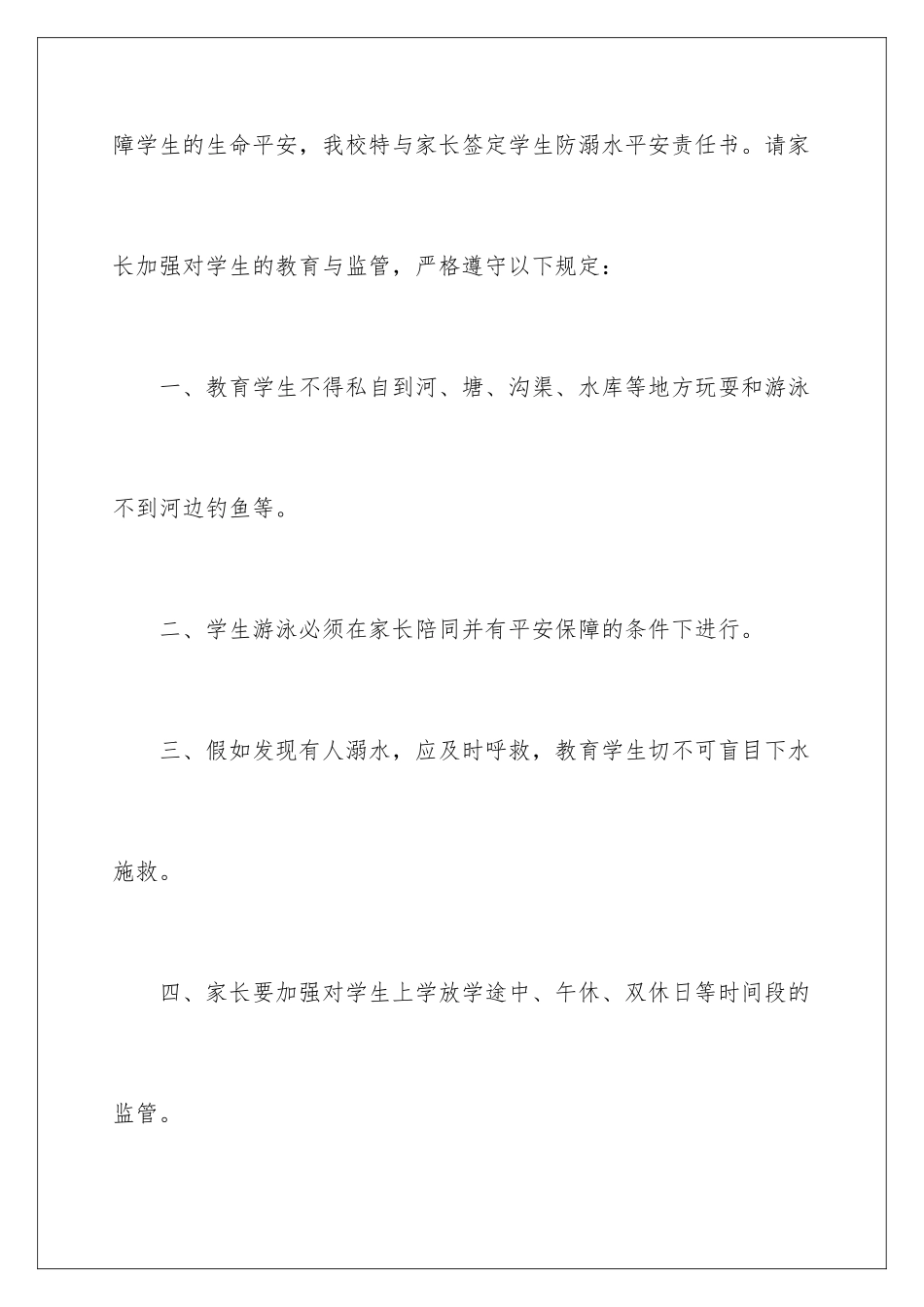 障学生的生命平安，我校特与家长签定学生防溺水平安责任书。请家长加强对学生的教育与监管，严格遵守以下规定：

一、教育学生不得私自到河、塘、沟渠、水库等地方玩耍和游泳不到河边钓鱼等。

二、学生游泳必须在家长陪同并有平安保障的条件下进行。

三、假如发现有人溺水，应及时呼救，教育学生切不可盲目下水施救。

四、家长要加强对学生上学放学途中、午休、双休日等时间段的监管。